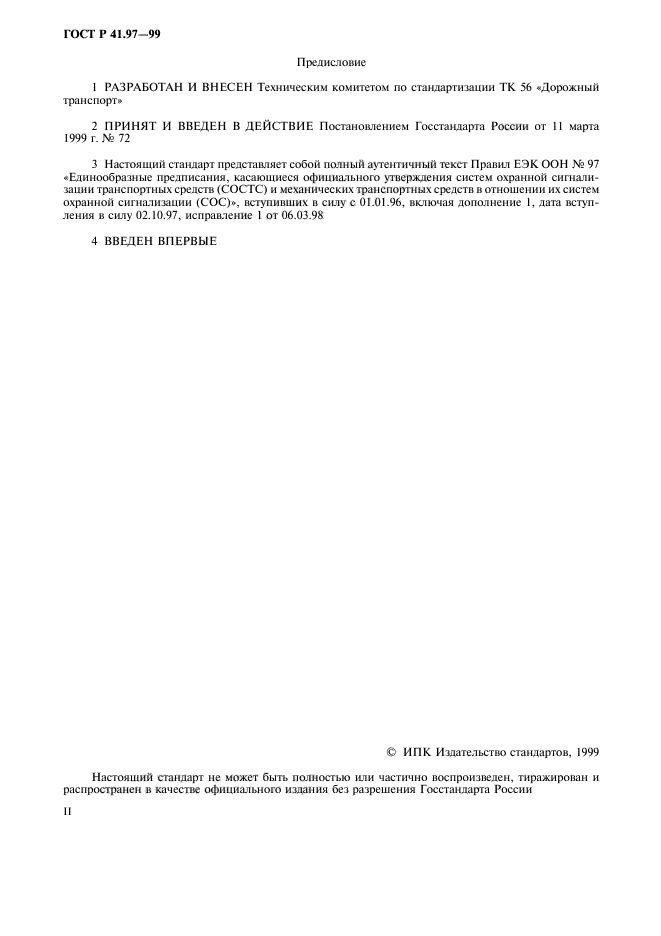 ГОСТ Р 41.97—99

Предисловие

1 РАЗРАБОТАН И ВНЕСЕН Техническим комитетом по стандартизации ТК 56 «Дорожный транспорт»

2 ПРИНЯТ И ВВЕДЕН В ДЕЙСТВИЕ Постановлением Госстандарта России от 11 марта 1999 г. № 72

3 Настоящий стандарт представляет собой полный аутентичный текст Правил ЕЭК ООН № 97 «Единообразные предписания, касающиеся официального утверждения систем охранной сигнализации транспортных средств (СОСТС) и механических транспортных средств в отношении их систем охранной сигнализации (СОС)», вступивших в силу с 01.01.96, включая дополнение 1, дата вступления в силу 02.10.97, исправление 1 от 06.03.98

4 ВВЕДЕН ВПЕРВЫЕ

© ИПК Издательство стандартов, 1999

Настоящий стандарт не может быть полностью или частично воспроизведен, тиражирован и распространен в качестве официального издания без разрешения Госстандарта России

II